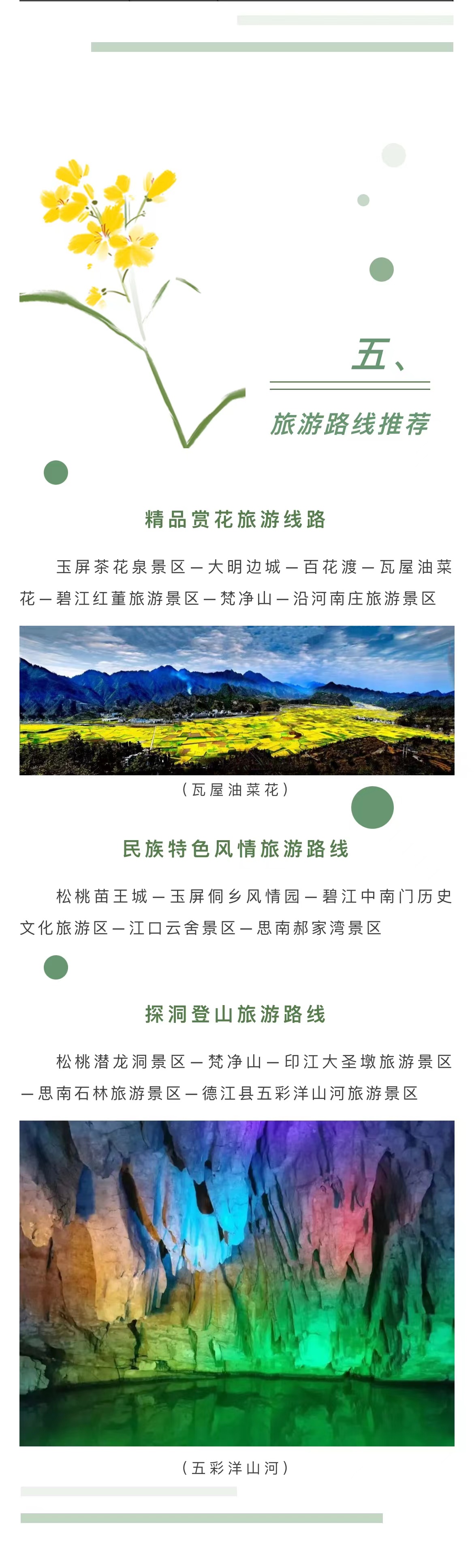 五、

旅游路线推荐

精品赏花旅游线路

玉屏茶花泉景区—大明边城—百花渡—瓦屋油菜花—碧江红董旅游景区—梵净山—沿河南庄旅游景区

（瓦屋油菜花）

民族特色风情旅游路线

松桃苗王城—玉屏侗乡风情园—碧江中南门历史文化旅游区—江口云舍景区—思南郝家湾景区

探洞登山旅游路线

松桃潜龙洞景区—梵净山—印江大圣墩旅游景区—思南石林旅游景区—德江县五彩洋山河旅游景区

（五彩洋山河）